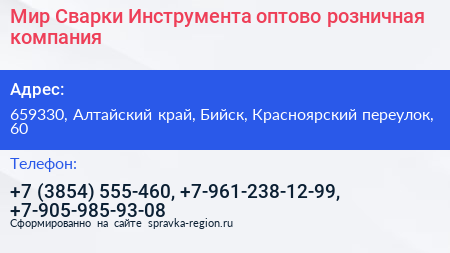 Мир Сварки Инструмента оптово розничная компания

Адрес:

659330, Алтайский край, Бийск, Красноярский переулок, 60

Телефон:

+7 (3854) 555-460, +7-961-238-12-99, +7-905-985-93-08

Сформированно на сайте spravka-region.ru